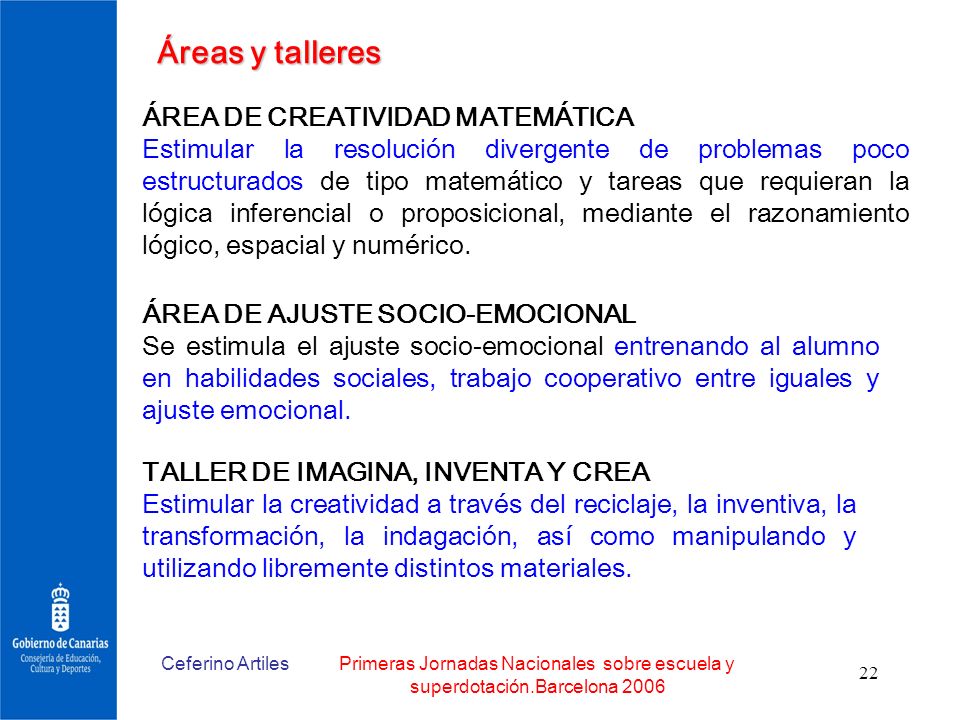 Áreas y talleres

ÁREA DE CREATIVIDAD MATEMÁTICA
Estimular la resolución divergente de problemas poco estructurados de tipo matemático y tareas que requieran la lógica inferencial o proposicional, mediante el razonamiento lógico, espacial y numérico.

ÁREA DE AJUSTE SOCIO-EMOCIONAL
Se estimula el ajuste socio-emocional entrenando al alumno en habilidades sociales, trabajo cooperativo entre iguales y ajuste emocional.

TALLER DE IMAGINA, INVENTA Y CREA
Estimular la creatividad a través del reciclaje, la inventiva, la transformación, la indagación, así como manipulando y utilizando libremente distintos materiales.

Gobierno de Canarias
Consejería de Educación, Cultura y Deportes

Ceferino Artiles

Primeras Jornadas Nacionales sobre escuela y superdotación.Barcelona 2006

22